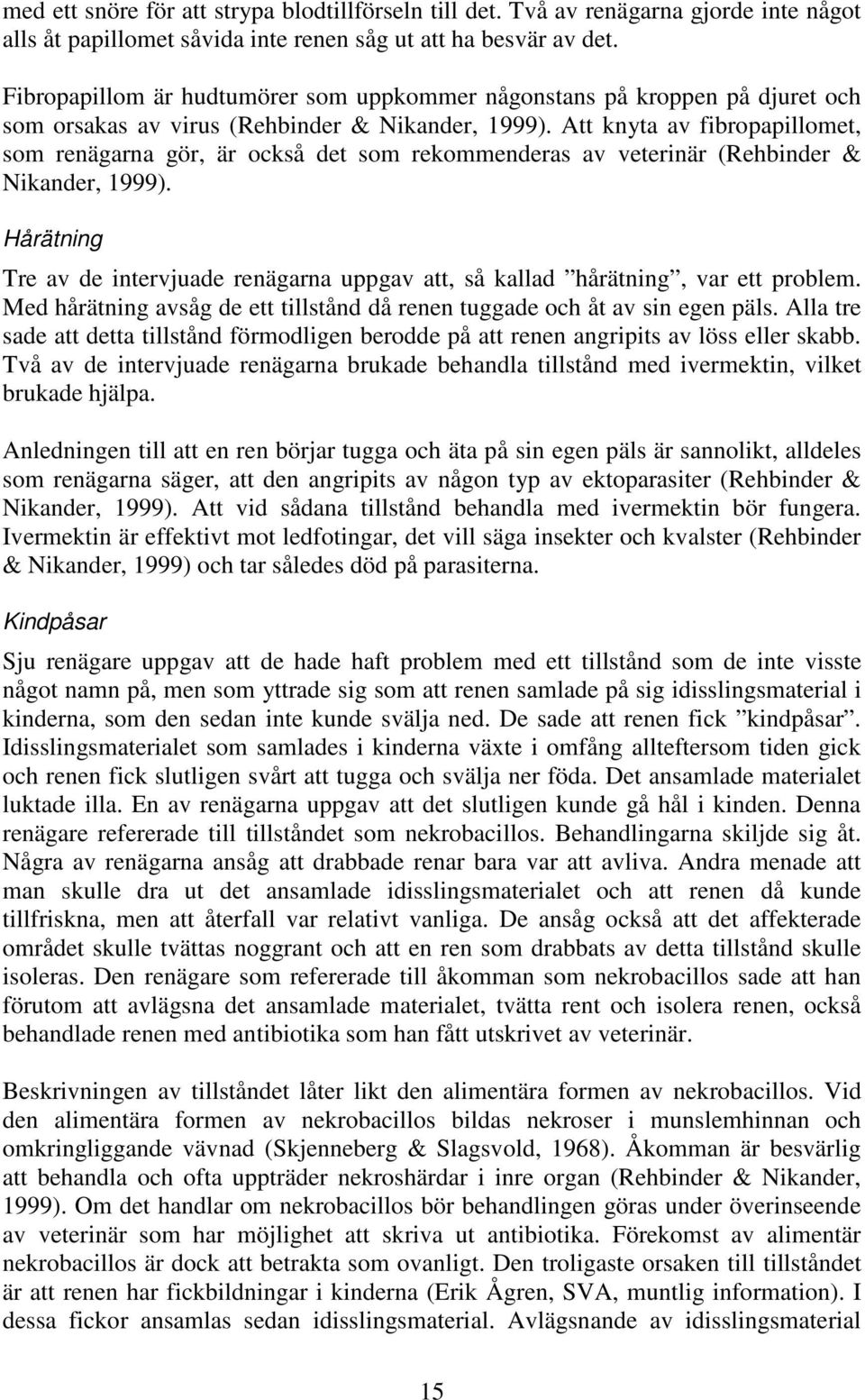 med ett snöre för att strypa blodtillförseln till det. Två av renägarna gjorde inte något alls åt papillomet såvida inte renen såg ut att ha besvär av det.

Fibropapillom är hudtumörer som uppkommer någonstans på kroppen på djuret och som orsakas av virus (Rehbinder & Nikander, 1999). Att knyta av fibropapillomet, som renägarna gör, är också det som rekommenderas av veterinär (Rehbinder & Nikander, 1999).

Hårätning

Tre av de intervjuade renägarna uppgav att, så kallad ”hårätning”, var ett problem. Med hårätning avsåg de ett tillstånd då renen tuggade och åt av sin egen päls. Alla tre sade att detta tillstånd förmodligen berodde på att renen angripits av löss eller skabb. Två av de intervjuade renägarna brukade behandla tillstånd med ivermektin, vilket brukade hjälpa.

Anledningen till att en ren börjar tugga och äta på sin egen päls är sannolikt, alldeles som renägarna säger, att den angripits av någon typ av ektoparasiter (Rehbinder & Nikander, 1999). Att vid sådana tillstånd behandla med ivermektin bör fungera. Ivermektin är effektivt mot ledfotingar, det vill säga insekter och kvalster (Rehbinder & Nikander, 1999) och tar således död på parasiterna.

Kindpåsar

Sju renägare uppgav att de hade haft problem med ett tillstånd som de inte visste något namn på, men som yttrade sig som att renen samlade på sig idisslingsmaterial i kinderna, som den sedan inte kunde svälja ned. De sade att renen fick ”kindpåsar”. Idisslingsmaterialet som samlades i kinderna växte i omfång allteftersom tiden gick och renen fick slutligen svårt att tugga och svälja ner föda. Det ansamlade materialet luktade illa. En av renägarna uppgav att det slutligen kunde gå hål i kinden. Denna renägare refererade till tillståndet som nekrobacillos. Behandlingarna skiljde sig åt. Några av renägarna ansåg att drabbade renar bara var att avliva. Andra menade att man skulle dra ut det ansamlade idisslingsmaterialet och att renen då kunde tillfriskna, men att återfall var relativt vanliga. De ansåg också att det affekterade området skulle tvättas noggrant och att en ren som drabbats av detta tillstånd skulle isoleras. Den renägare som refererade till åkomman som nekrobacillos sade att han förutom att avlägsna det ansamlade materialet, tvätta rent och isolera renen, också behandlade renen med antibiotika som han fått utskrivet av veterinär.

Beskrivningen av tillståndet låter likt den alimentära formen av nekrobacillos. Vid den alimentära formen av nekrobacillos bildas nekroser i munslemhinnan och omkringliggande vävnad (Skjenneberg & Slagsvold, 1968). Åkomman är besvärlig att behandla och ofta uppträder nekroshärdar i inre organ (Rehbinder & Nikander, 1999). Om det handlar om nekrobacillos bör behandlingen göras under överinseende av veterinär som har möjlighet att skriva ut antibiotika. Förekomst av alimentär nekrobacillos är dock att betrakta som ovanligt. Den troligaste orsaken till tillståndet är att renen har fickbildningar i kinderna (Erik Ågren, SVA, muntlig information). I dessa fickor ansamlas sedan idisslingsmaterial. Avlägsnande av idisslingsmaterial

15